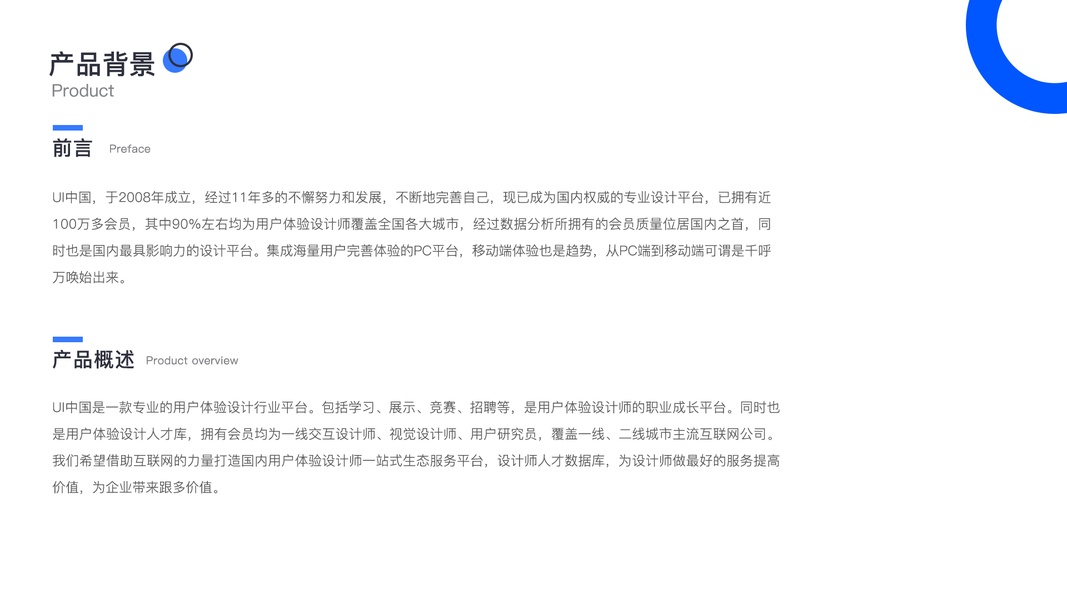 产品背景
Product

前言 Preface

UI中国，于2008年成立，经过11年多的不懈努力和发展，不断地完善自己，现已成为国内权威的专业设计平台，已拥有近100万多会员，其中90%左右均为用户体验设计师覆盖全国各大城市，经过数据分析所拥有的会员质量位居国内之首，同时也是国内最具影响力的设计平台。集成海量用户完善体验的PC平台，移动端体验也是趋势，从PC端到移动端可谓是千呼万唤始出来。

产品概述 Product overview

UI中国是一款专业的用户体验设计行业平台。包括学习、展示、竞赛、招聘等，是用户体验设计师的职业成长平台。同时也是用户体验设计人才库，拥有会员均为一线交互设计师、视觉设计师、用户研究员，覆盖一线、二线城市主流互联网公司。我们希望借助互联网的力量打造国内用户体验设计师一站式生态服务平台，设计师人才数据库，为设计师做最好的服务提高价值，为企业带来跟多价值。